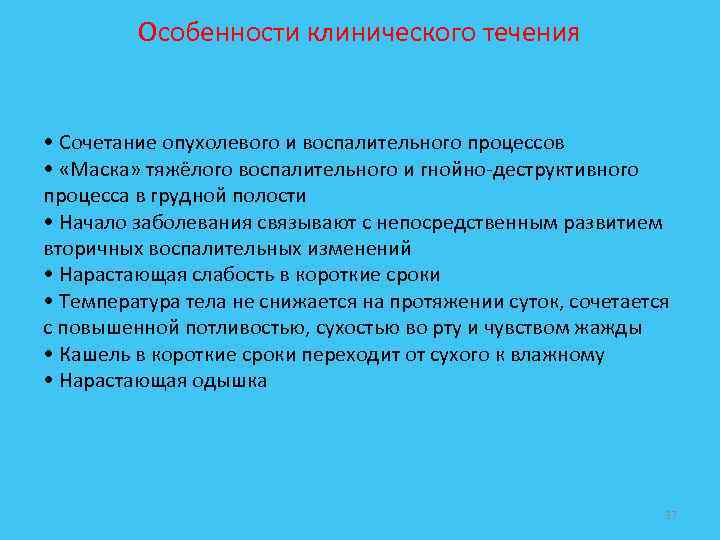 Особенности клинического течения

• Сочетание опухолевого и воспалительного процессов
• «Маска» тяжёлого воспалительного и гнойно-деструктивного процесса в грудной полости
• Начало заболевания связывают с непосредственным развитием вторичных воспалительных изменений
• Нарастающая слабость в короткие сроки
• Температура тела не снижается на протяжении суток, сочетается с повышенной потливостью, сухостью во рту и чувством жажды
• Кашель в короткие сроки переходит от сухого к влажному
• Нарастающая одышка

37